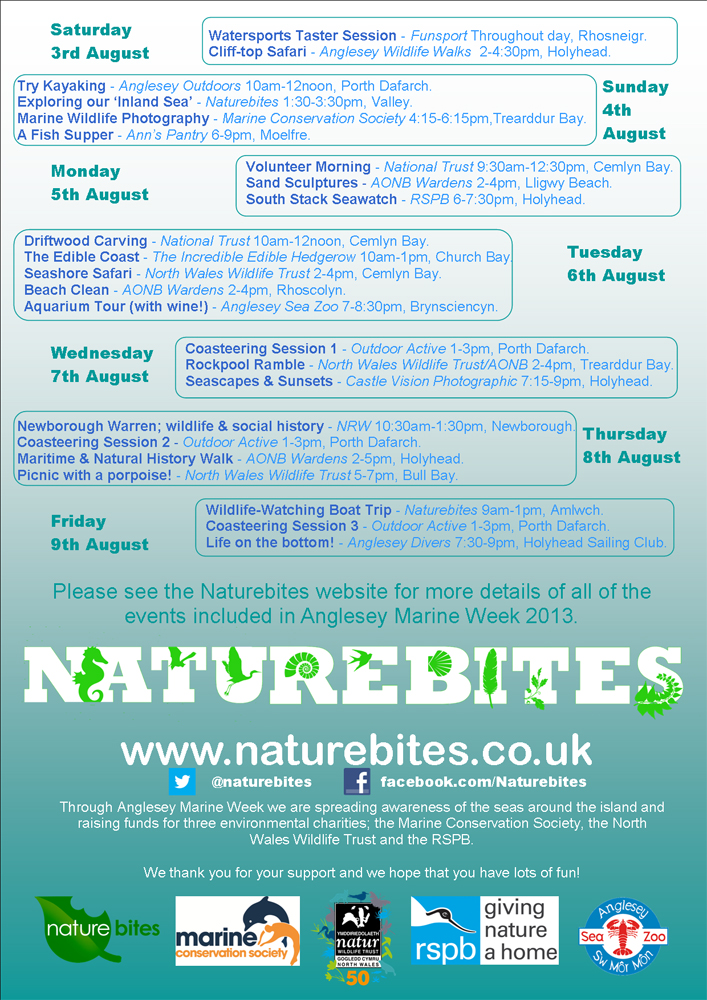 Saturday 3rd August

Watersports Taster Session - Funsport Throughout day, Rhosneigr.
Cliff-top Safari - Anglesey Wildlife Walks 2-4:30pm, Holyhead.

Try Kayaking - Anglesey Outdoors 10am-12noon, Porth Dafarch.
Exploring our 'Inland Sea' - Naturebites 1:30-3:30pm, Valley.
Marine Wildlife Photography - Marine Conservation Society 4:15-6:15pm,Trearddur Bay.
A Fish Supper - Ann's Pantry 6-9pm, Moelfre.

Sunday 4th August

Monday 5th August

Volunteer Morning - National Trust 9:30am-12:30pm, Cemlyn Bay.
Sand Sculptures - AONB Wardens 2-4pm, Lligwy Beach.
South Stack Seawatch - RSPB 6-7:30pm, Holyhead.

Driftwood Carving - National Trust 10am-12noon, Cemlyn Bay.
The Edible Coast - The Incredible Edible Hedgerow 10am-1pm, Church Bay.
Seashore Safari - North Wales Wildlife Trust 2-4pm, Cemlyn Bay.
Beach Clean - AONB Wardens 2-4pm, Rhoscolyn.
Aquarium Tour (with wine!) - Anglesey Sea Zoo 7-8:30pm, Brynsciencyn.

Tuesday 6th August

Wednesday 7th August

Coasteering Session 1 - Outdoor Active 1-3pm, Porth Dafarch.
Rockpool Ramble - North Wales Wildlife Trust/AONB 2-4pm, Trearddur Bay.
Seascapes & Sunsets - Castle Vision Photographic 7:15-9pm, Holyhead.

Newborough Warren; wildlife & social history - NRW 10:30am-1:30pm, Newborough.
Coasteering Session 2 - Outdoor Active 1-3pm, Porth Dafarch.
Maritime & Natural History Walk - AONB Wardens 2-5pm, Holyhead.
Picnic with a porpoise! - North Wales Wildlife Trust 5-7pm, Bull Bay.

Thursday 8th August

Friday 9th August

Wildlife-Watching Boat Trip - Naturebites 9am-1pm, Amlwch.
Coasteering Session 3 - Outdoor Active 1-3pm, Porth Dafarch.
Life on the bottom! - Anglesey Divers 7:30-9pm, Holyhead Sailing Club.

Please see the Naturebites website for more details of all of the events included in Anglesey Marine Week 2013.

NATUREBITES

www.naturebites.co.uk

@naturebites facebook.com/Naturebites

Through Anglesey Marine Week we are spreading awareness of the seas around the island and raising funds for three environmental charities; the Marine Conservation Society, the North Wales Wildlife Trust and the RSPB.

We thank you for your support and we hope that you have lots of fun!

nature bites

marine conservation society

YMDDIRIEDOLAETH natur WILDLIFE TRUST GOGLEDD CYMRU NORTH WALES 50

rspb giving nature a home

Anglesey Sea Zoo Sw Môr Môn